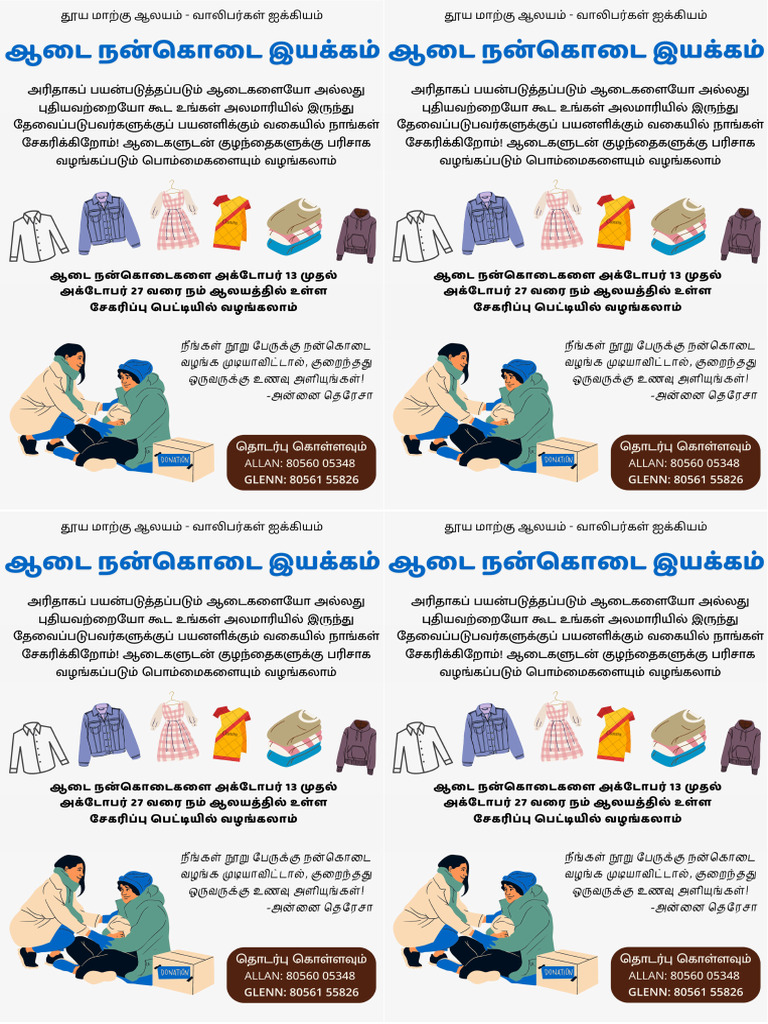 தூய மாற்கு ஆலயம் - வாலிபர்கள் ஐக்கியம்

ஆடை நன்கொடை இயக்கம்

அரிதாகப் பயன்படுத்தப்படும் ஆடைகளையோ அல்லது புதியவற்றையோ கூட உங்கள் அலமாரியில் இருந்து தேவைப்படுபவர்களுக்குப் பயனளிக்கும் வகையில் நாங்கள் சேகரிக்கிறோம்! ஆடைகளுடன் குழந்தைகளுக்கு பரிசாக வழங்கப்படும் பொம்மைகளையும் வழங்கலாம்

ஆடை நன்கொடைகளை அக்டோபர் 13 முதல் அக்டோபர் 27 வரை நம் ஆலயத்தில் உள்ள சேகரிப்பு பெட்டியில் வழங்கலாம்

நீங்கள் நூறு பேருக்கு நன்கொடை வழங்க முடியாவிட்டால், குறைந்தது ஒருவருக்கு உணவு அளியுங்கள்!
-அன்னை தெரேசா

DONATION

தொடர்பு கொள்ளவும்
ALLAN: 80560 05348
GLENN: 80561 55826

தூய மாற்கு ஆலயம் - வாலிபர்கள் ஐக்கியம்

ஆடை நன்கொடை இயக்கம்

அரிதாகப் பயன்படுத்தப்படும் ஆடைகளையோ அல்லது புதியவற்றையோ கூட உங்கள் அலமாரியில் இருந்து தேவைப்படுபவர்களுக்குப் பயனளிக்கும் வகையில் நாங்கள் சேகரிக்கிறோம்! ஆடைகளுடன் குழந்தைகளுக்கு பரிசாக வழங்கப்படும் பொம்மைகளையும் வழங்கலாம்

ஆடை நன்கொடைகளை அக்டோபர் 13 முதல் அக்டோபர் 27 வரை நம் ஆலயத்தில் உள்ள சேகரிப்பு பெட்டியில் வழங்கலாம்

நீங்கள் நூறு பேருக்கு நன்கொடை வழங்க முடியாவிட்டால், குறைந்தது ஒருவருக்கு உணவு அளியுங்கள்!
-அன்னை தெரேசா

DONATION

தொடர்பு கொள்ளவும்
ALLAN: 80560 05348
GLENN: 80561 55826

தூய மாற்கு ஆலயம் - வாலிபர்கள் ஐக்கியம்

ஆடை நன்கொடை இயக்கம்

அரிதாகப் பயன்படுத்தப்படும் ஆடைகளையோ அல்லது புதியவற்றையோ கூட உங்கள் அலமாரியில் இருந்து தேவைப்படுபவர்களுக்குப் பயனளிக்கும் வகையில் நாங்கள் சேகரிக்கிறோம்! ஆடைகளுடன் குழந்தைகளுக்கு பரிசாக வழங்கப்படும் பொம்மைகளையும் வழங்கலாம்

ஆடை நன்கொடைகளை அக்டோபர் 13 முதல் அக்டோபர் 27 வரை நம் ஆலயத்தில் உள்ள சேகரிப்பு பெட்டியில் வழங்கலாம்

நீங்கள் நூறு பேருக்கு நன்கொடை வழங்க முடியாவிட்டால், குறைந்தது ஒருவருக்கு உணவு அளியுங்கள்!
-அன்னை தெரேசா

DONATION

தொடர்பு கொள்ளவும்
ALLAN: 80560 05348
GLENN: 80561 55826

தூய மாற்கு ஆலயம் - வாலிபர்கள் ஐக்கியம்

ஆடை நன்கொடை இயக்கம்

அரிதாகப் பயன்படுத்தப்படும் ஆடைகளையோ அல்லது புதியவற்றையோ கூட உங்கள் அலமாரியில் இருந்து தேவைப்படுபவர்களுக்குப் பயனளிக்கும் வகையில் நாங்கள் சேகரிக்கிறோம்! ஆடைகளுடன் குழந்தைகளுக்கு பரிசாக வழங்கப்படும் பொம்மைகளையும் வழங்கலாம்

ஆடை நன்கொடைகளை அக்டோபர் 13 முதல் அக்டோபர் 27 வரை நம் ஆலயத்தில் உள்ள சேகரிப்பு பெட்டியில் வழங்கலாம்

நீங்கள் நூறு பேருக்கு நன்கொடை வழங்க முடியாவிட்டால், குறைந்தது ஒருவருக்கு உணவு அளியுங்கள்!
-அன்னை தெரேசா

DONATION

தொடர்பு கொள்ளவும்
ALLAN: 80560 05348
GLENN: 80561 55826